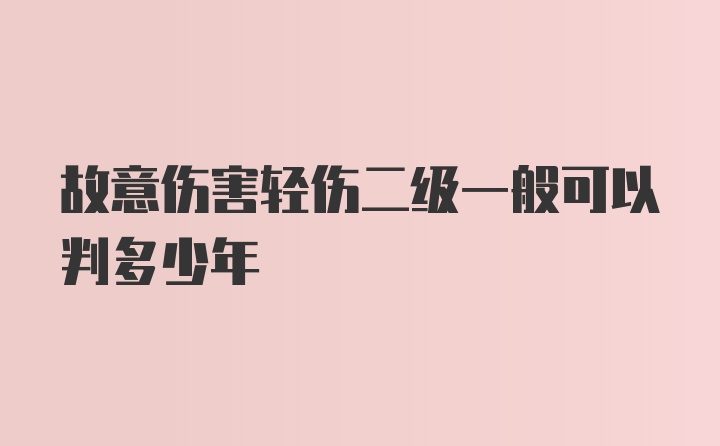 故意伤害轻伤二级一般可以判多少年